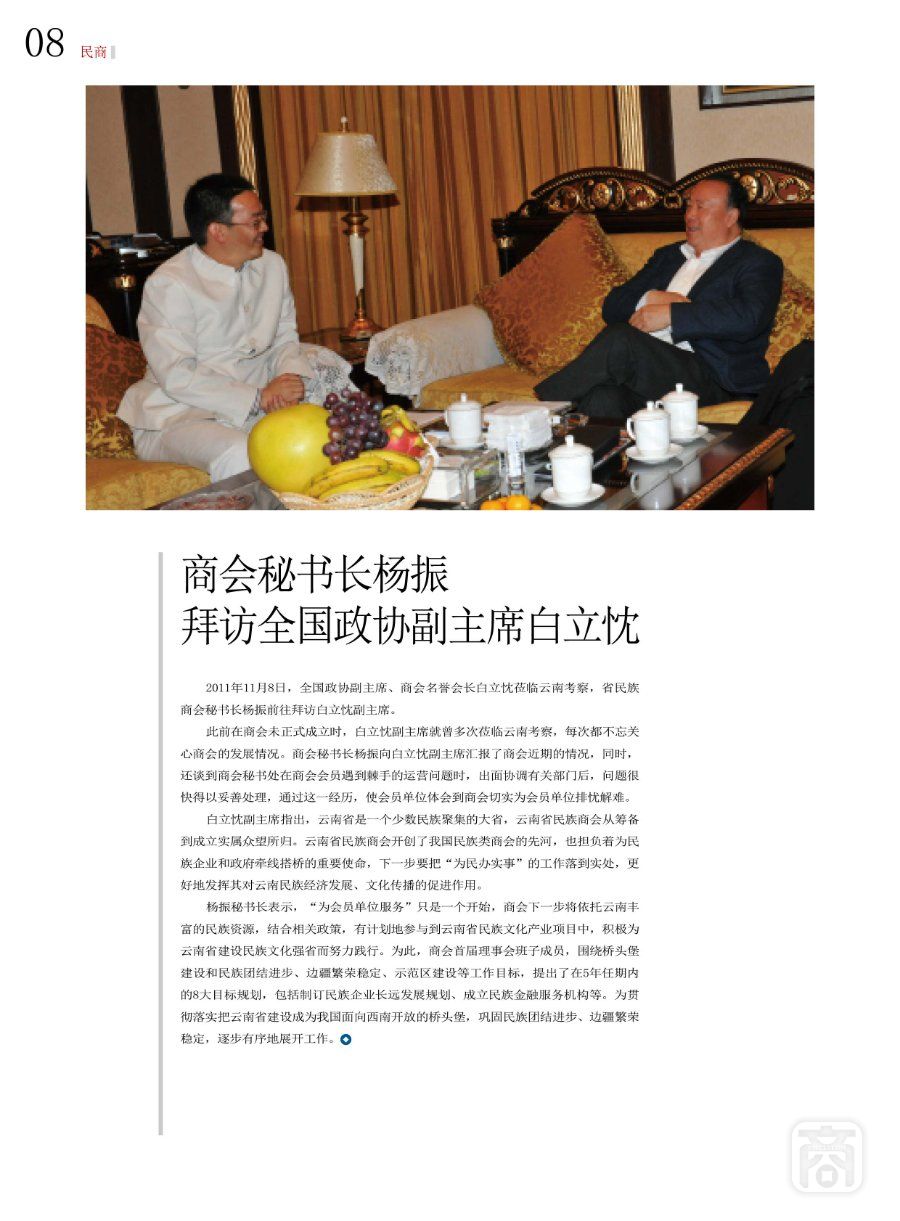 08 民商

商会秘书长杨振
拜访全国政协副主席白立忱

2011年11月8日，全国政协副主席、商会名誉会长白立忱莅临云南考察，省民族商会秘书长杨振前往拜访白立忱副主席。

此前在商会未正式成立时，白立忱副主席就曾多次莅临云南考察，每次都不忘关心商会的发展情况。商会秘书长杨振向白立忱副主席汇报了商会近期的情况，同时，还谈到商会秘书处在商会会员遇到棘手的运营问题时，出面协调有关部门后，问题很快得以妥善处理，通过这一经历，使会员单位体会到商会切实为会员单位排忧解难。

白立忱副主席指出，云南省是一个少数民族聚集的大省，云南省民族商会从筹备到成立实属众望所归。云南省民族商会开创了我国民族类商会的先河，也担负着为民族企业和政府牵线搭桥的重要使命，下一步要把“为民办实事”的工作落到实处，更好地发挥其对云南民族经济发展、文化传播的促进作用。

杨振秘书长表示，“为会员单位服务”只是一个开始，商会下一步将依托云南丰富的民族资源，结合相关政策，有计划地参与到云南省民族文化产业项目中，积极为云南省建设民族文化强省而努力践行。为此，商会首届理事会班子成员，围绕桥头堡建设和民族团结进步、边疆繁荣稳定、示范区建设等工作目标，提出了在5年任期内的8大目标规划，包括制订民族企业长远发展规划、成立民族金融服务机构等。为贯彻落实把云南省建设成为我国面向西南开放的桥头堡，巩固民族团结进步、边疆繁荣稳定，逐步有序地展开工作。

商